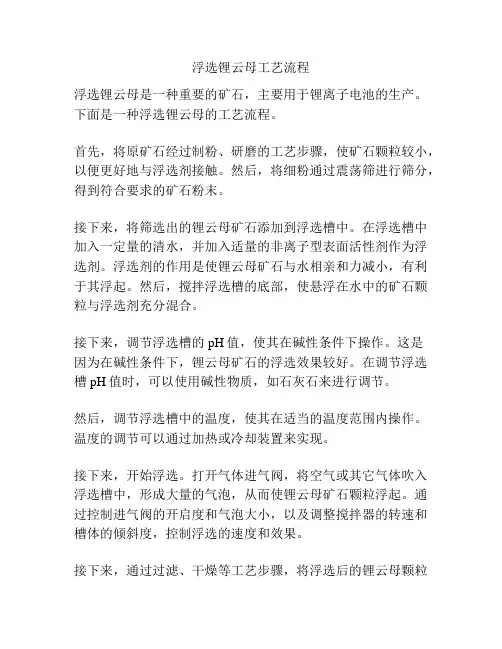 浮选锂云母工艺流程

浮选锂云母是一种重要的矿石，主要用于锂离子电池的生产。下面是一种浮选锂云母的工艺流程。

首先，将原矿石经过制粉、研磨的工艺步骤，使矿石颗粒较小，以便更好地与浮选剂接触。然后，将细粉通过震荡筛进行筛分，得到符合要求的矿石粉末。

接下来，将筛选出的锂云母矿石添加到浮选槽中。在浮选槽中加入一定量的清水，并加入适量的非离子型表面活性剂作为浮选剂。浮选剂的作用是使锂云母矿石与水相亲和力减小，有利于其浮起。然后，搅拌浮选槽的底部，使悬浮在水中的矿石颗粒与浮选剂充分混合。

接下来，调节浮选槽的 pH 值，使其在碱性条件下操作。这是因为在碱性条件下，锂云母矿石的浮选效果较好。在调节浮选槽 pH 值时，可以使用碱性物质，如石灰石来进行调节。

然后，调节浮选槽中的温度，使其在适当的温度范围内操作。温度的调节可以通过加热或冷却装置来实现。

接下来，开始浮选。打开气体进气阀，将空气或其它气体吹入浮选槽中，形成大量的气泡，从而使锂云母矿石颗粒浮起。通过控制进气阀的开启度和气泡大小，以及调整搅拌器的转速和槽体的倾斜度，控制浮选的速度和效果。

接下来，通过过滤、干燥等工艺步骤，将浮选后的锂云母颗粒